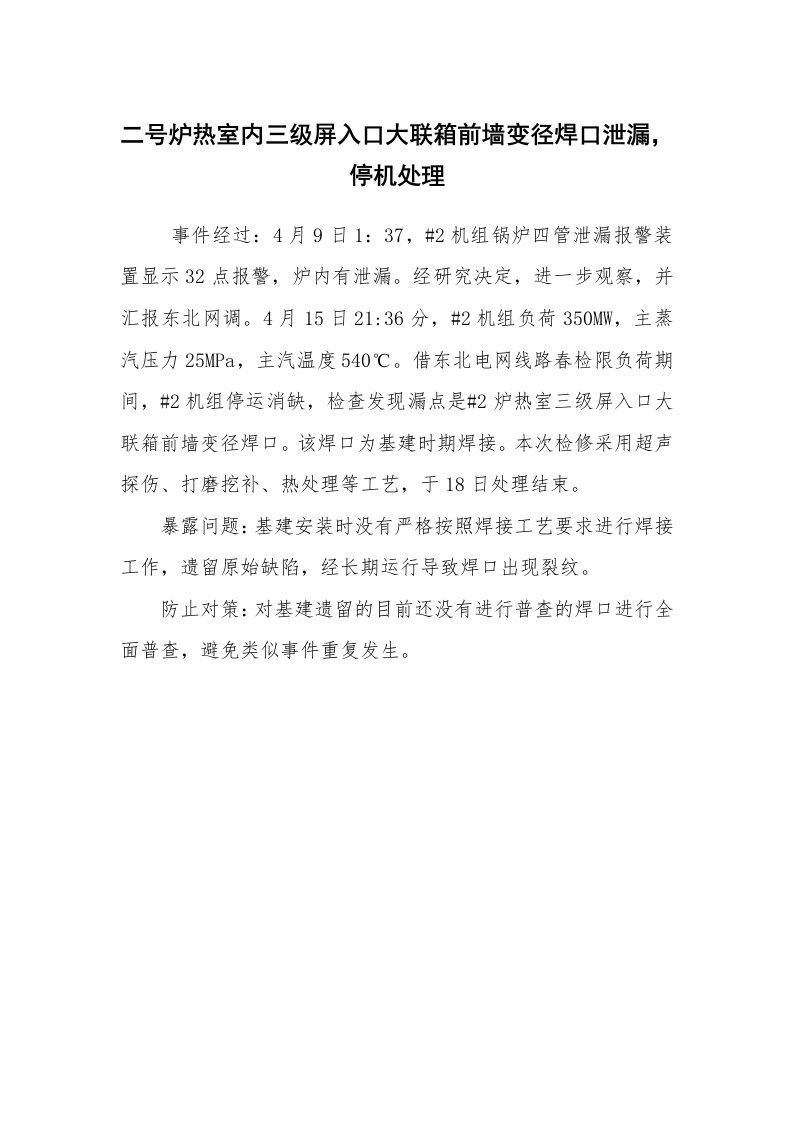 二号炉热室内三级屏入口大联箱前墙变径焊口泄漏，停机处理

事件经过：4月9日1：37，#2机组锅炉四管泄漏报警装置显示32点报警，炉内有泄漏。经研究决定，进一步观察，并汇报东北网调。4月15日21:36分，#2机组负荷350MW，主蒸汽压力25MPa，主汽温度540℃。借东北电网线路春检限负荷期间，#2机组停运消缺，检查发现漏点是#2炉热室三级屏入口大联箱前墙变径焊口。该焊口为基建时期焊接。本次检修采用超声探伤、打磨挖补、热处理等工艺，于18日处理结束。

暴露问题：基建安装时没有严格按照焊接工艺要求进行焊接工作，遗留原始缺陷，经长期运行导致焊口出现裂纹。

防止对策：对基建遗留的目前还没有进行普查的焊口进行全面普查，避免类似事件重复发生。